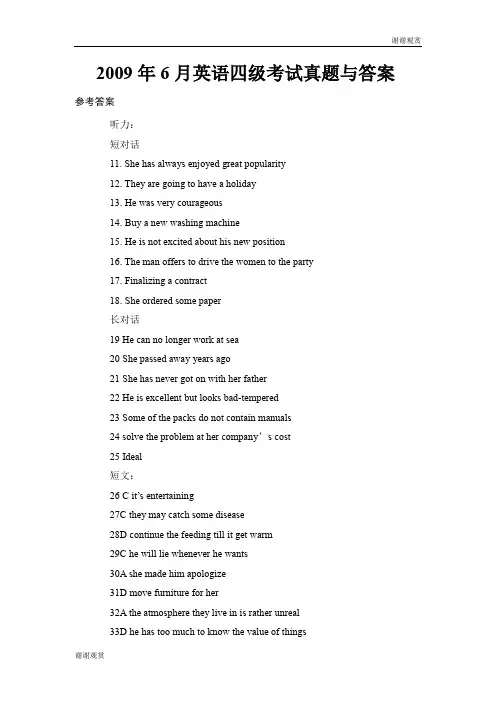 谢谢观赏

2009 年 6 月英语四级考试真题与答案

参考答案

听力：

短对话

11. She has always enjoyed great popularity

12. They are going to have a holiday

13. He was very courageous

14. Buy a new washing machine

15. He is not excited about his new position

16. The man offers to drive the women to the party

17. Finalizing a contract

18. She ordered some paper

长对话

19 He can no longer work at sea

20 She passed away years ago

21 She has never got on with her father

22 He is excellent but looks bad-tempered

23 Some of the packs do not contain manuals

24 solve the problem at her company’s cost

25 Ideal

短文：

26 C it’s entertaining

27C they may catch some disease

28D continue the feeding till it get warm

29C he will lie whenever he wants

30A she made him apologize

31D move furniture for her

32A the atmosphere they live in is rather unreal

33D he has too much to know the value of things

谢谢观赏